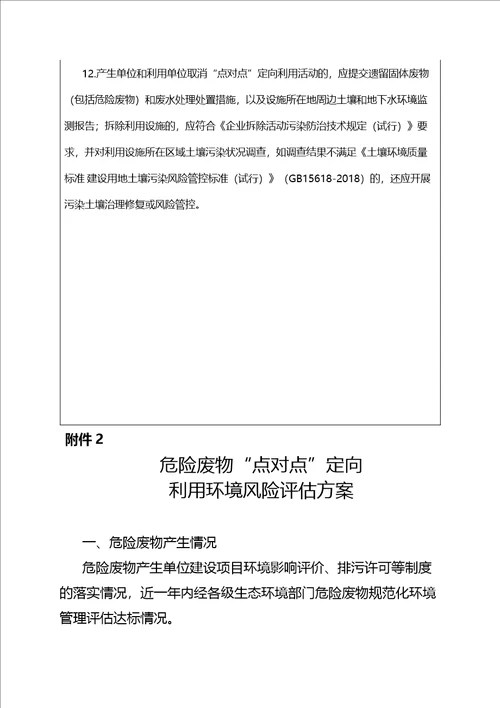 12.产生单位和利用单位取消“点对点”定向利用活动的，应提交遗留固体废物（包括危险废物）和废水处理处置措施，以及设施所在地周边土壤和地下水环境监测报告；拆除利用设施的，应符合《企业拆除活动污染防治技术规定（试行）》要求，并对利用设施所在区域土壤污染状况调查，如调查结果不满足《土壤环境质量标准 建设用地土壤污染风险管控标准（试行）》（GB15618-2018）的，还应开展污染土壤治理修复或风险管控。

附件 2

危险废物“点对点”定向
利用环境风险评估方案

一、危险废物产生情况

危险废物产生单位建设项目环境影响评价、排污许可等制度的落实情况，近一年内经各级生态环境部门危险废物规范化环境管理评估达标情况。